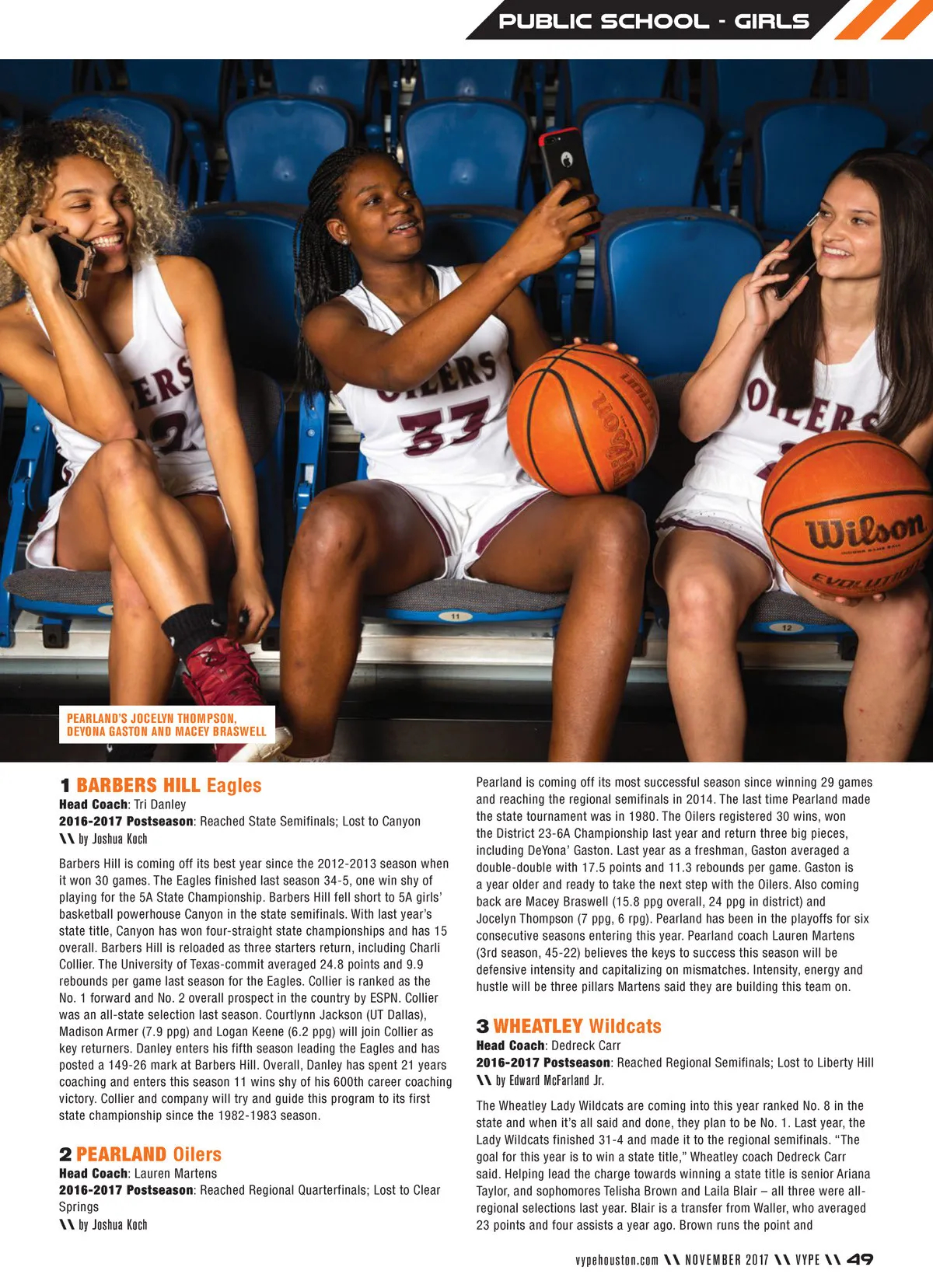 PUBLIC SCHOOL - GIRLS

PEARLAND'S JOCELYN THOMPSON, DEYONA GASTON AND MACEY BRASWELL

1 BARBERS HILL Eagles
Head Coach: Tri Danley
2016-2017 Postseason: Reached State Semifinals; Lost to Canyon
\\ by Joshua Koch

Barbers Hill is coming off its best year since the 2012-2013 season when it won 30 games. The Eagles finished last season 34-5, one win shy of playing for the 5A State Championship. Barbers Hill fell short to 5A girls' basketball powerhouse Canyon in the state semifinals. With last year's state title, Canyon has won four-straight state championships and has 15 overall. Barbers Hill is reloaded as three starters return, including Charli Collier. The University of Texas-commit averaged 24.8 points and 9.9 rebounds per game last season for the Eagles. Collier is ranked as the No. 1 forward and No. 2 overall prospect in the country by ESPN. Collier was an all-state selection last season. Courtlynn Jackson (UT Dallas), Madison Armer (7.9 ppg) and Logan Keene (6.2 ppg) will join Collier as key returners. Danley enters his fifth season leading the Eagles and has posted a 149-26 mark at Barbers Hill. Overall, Danley has spent 21 years coaching and enters this season 11 wins shy of his 600th career coaching victory. Collier and company will try and guide this program to its first state championship since the 1982-1983 season.

2 PEARLAND Oilers
Head Coach: Lauren Martens
2016-2017 Postseason: Reached Regional Quarterfinals; Lost to Clear Springs
\\ by Joshua Koch

Pearland is coming off its most successful season since winning 29 games and reaching the regional semifinals in 2014. The last time Pearland made the state tournament was in 1980. The Oilers registered 30 wins, won the District 23-6A Championship last year and return three big pieces, including DeYona' Gaston. Last year as a freshman, Gaston averaged a double-double with 17.5 points and 11.3 rebounds per game. Gaston is a year older and ready to take the next step with the Oilers. Also coming back are Macey Braswell (15.8 ppg overall, 24 ppg in district) and Jocelyn Thompson (7 ppg, 6 rpg). Pearland has been in the playoffs for six consecutive seasons entering this year. Pearland coach Lauren Martens (3rd season, 45-22) believes the keys to success this season will be defensive intensity and capitalizing on mismatches. Intensity, energy and hustle will be three pillars Martens said they are building this team on.

3 WHEATLEY Wildcats
Head Coach: Dedreck Carr
2016-2017 Postseason: Reached Regional Semifinals; Lost to Liberty Hill
\\ by Edward McFarland Jr.

The Wheatley Lady Wildcats are coming into this year ranked No. 8 in the state and when it's all said and done, they plan to be No. 1. Last year, the Lady Wildcats finished 31-4 and made it to the regional semifinals. "The goal for this year is to win a state title," Wheatley coach Dedreck Carr said. Helping lead the charge towards winning a state title is senior Ariana Taylor, and sophomores Telisha Brown and Laila Blair – all three were all-regional selections last year. Blair is a transfer from Waller, who averaged 23 points and four assists a year ago. Brown runs the point and

vypehouston.com \\ NOVEMBER 2017 \\ VYPE \\ 49